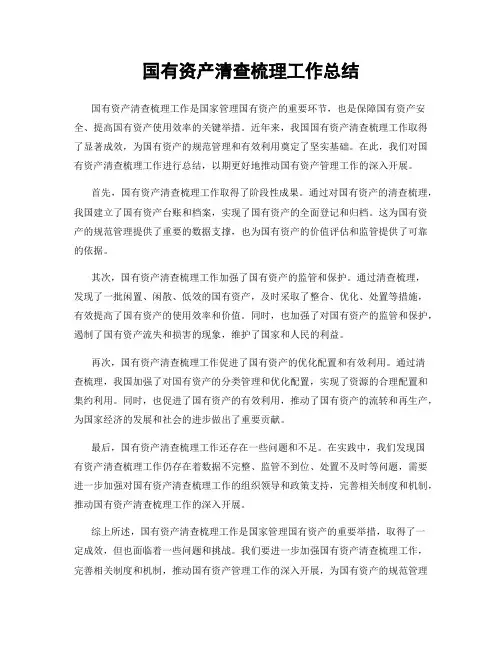 国有资产清查梳理工作总结

国有资产清查梳理工作是国家管理国有资产的重要环节，也是保障国有资产安全、提高国有资产使用效率的关键举措。近年来，我国国有资产清查梳理工作取得了显著成效，为国有资产的规范管理和有效利用奠定了坚实基础。在此，我们对国有资产清查梳理工作进行总结，以期更好地推动国有资产管理工作的深入开展。

首先，国有资产清查梳理工作取得了阶段性成果。通过对国有资产的清查梳理，我国建立了国有资产台账和档案，实现了国有资产的全面登记和归档。这为国有资产的规范管理提供了重要的数据支撑，也为国有资产的价值评估和监管提供了可靠的依据。

其次，国有资产清查梳理工作加强了国有资产的监管和保护。通过清查梳理，发现了一批闲置、闲散、低效的国有资产，及时采取了整合、优化、处置等措施，有效提高了国有资产的使用效率和价值。同时，也加强了对国有资产的监管和保护，遏制了国有资产流失和损害的现象，维护了国家和人民的利益。

再次，国有资产清查梳理工作促进了国有资产的优化配置和有效利用。通过清查梳理，我国加强了对国有资产的分类管理和优化配置，实现了资源的合理配置和集约利用。同时，也促进了国有资产的有效利用，推动了国有资产的流转和再生产，为国家经济的发展和社会的进步做出了重要贡献。

最后，国有资产清查梳理工作还存在一些问题和不足。在实践中，我们发现国有资产清查梳理工作仍存在着数据不完整、监管不到位、处置不及时等问题，需要进一步加强对国有资产清查梳理工作的组织领导和政策支持，完善相关制度和机制，推动国有资产清查梳理工作的深入开展。

综上所述，国有资产清查梳理工作是国家管理国有资产的重要举措，取得了一定成效，但也面临着一些问题和挑战。我们要进一步加强国有资产清查梳理工作，完善相关制度和机制，推动国有资产管理工作的深入开展，为国有资产的规范管理